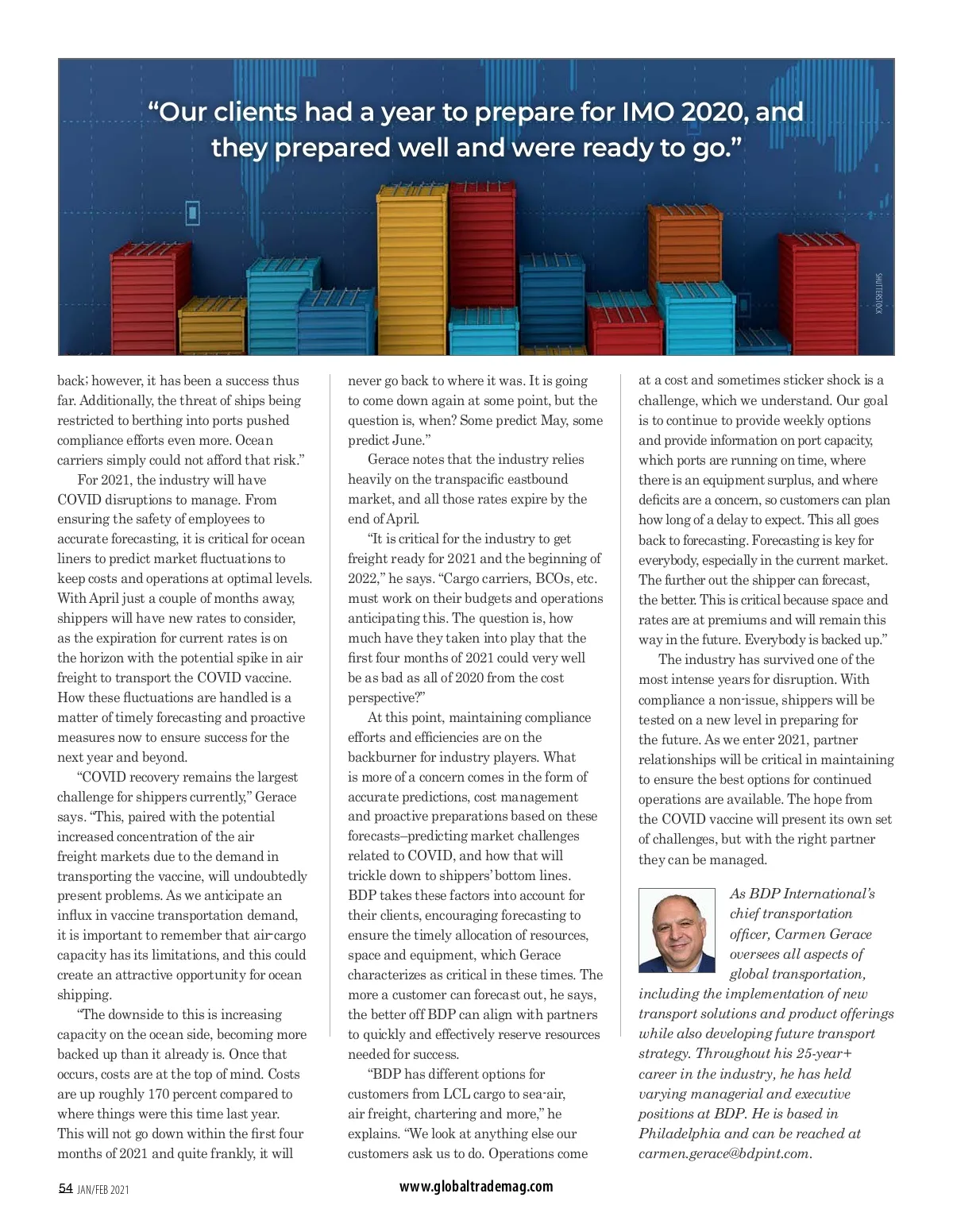 “Our clients had a year to prepare for IMO 2020, and they prepared well and were ready to go.”

SHUTTERSTOCK

back; however, it has been a success thus far. Additionally, the threat of ships being restricted to berthing into ports pushed compliance efforts even more. Ocean carriers simply could not afford that risk.”

For 2021, the industry will have COVID disruptions to manage. From ensuring the safety of employees to accurate forecasting, it is critical for ocean liners to predict market fluctuations to keep costs and operations at optimal levels. With April just a couple of months away, shippers will have new rates to consider, as the expiration for current rates is on the horizon with the potential spike in air freight to transport the COVID vaccine. How these fluctuations are handled is a matter of timely forecasting and proactive measures now to ensure success for the next year and beyond.

“COVID recovery remains the largest challenge for shippers currently,” Gerace says. “This, paired with the potential increased concentration of the air freight markets due to the demand in transporting the vaccine, will undoubtedly present problems. As we anticipate an influx in vaccine transportation demand, it is important to remember that air-cargo capacity has its limitations, and this could create an attractive opportunity for ocean shipping.

“The downside to this is increasing capacity on the ocean side, becoming more backed up than it already is. Once that occurs, costs are at the top of mind. Costs are up roughly 170 percent compared to where things were this time last year. This will not go down within the first four months of 2021 and quite frankly, it will never go back to where it was. It is going to come down again at some point, but the question is, when? Some predict May, some predict June.”

Gerace notes that the industry relies heavily on the transpacific eastbound market, and all those rates expire by the end of April.

“It is critical for the industry to get freight ready for 2021 and the beginning of 2022,” he says. “Cargo carriers, BCOs, etc. must work on their budgets and operations anticipating this. The question is, how much have they taken into play that the first four months of 2021 could very well be as bad as all of 2020 from the cost perspective?”

At this point, maintaining compliance efforts and efficiencies are on the backburner for industry players. What is more of a concern comes in the form of accurate predictions, cost management and proactive preparations based on these forecasts–predicting market challenges related to COVID, and how that will trickle down to shippers’ bottom lines. BDP takes these factors into account for their clients, encouraging forecasting to ensure the timely allocation of resources, space and equipment, which Gerace characterizes as critical in these times. The more a customer can forecast out, he says, the better off BDP can align with partners to quickly and effectively reserve resources needed for success.

“BDP has different options for customers from LCL cargo to sea-air, air freight, chartering and more,” he explains. “We look at anything else our customers ask us to do. Operations come at a cost and sometimes sticker shock is a challenge, which we understand. Our goal is to continue to provide weekly options and provide information on port capacity, which ports are running on time, where there is an equipment surplus, and where deficits are a concern, so customers can plan how long of a delay to expect. This all goes back to forecasting. Forecasting is key for everybody, especially in the current market. The further out the shipper can forecast, the better. This is critical because space and rates are at premiums and will remain this way in the future. Everybody is backed up.”

The industry has survived one of the most intense years for disruption. With compliance a non-issue, shippers will be tested on a new level in preparing for the future. As we enter 2021, partner relationships will be critical in maintaining to ensure the best options for continued operations are available. The hope from the COVID vaccine will present its own set of challenges, but with the right partner they can be managed.

As BDP International’s chief transportation officer, Carmen Gerace oversees all aspects of global transportation, including the implementation of new transport solutions and product offerings while also developing future transport strategy. Throughout his 25-year+ career in the industry, he has held varying managerial and executive positions at BDP. He is based in Philadelphia and can be reached at carmen.gerace@bdpint.com.

54 JAN/FEB 2021

www.globaltrademag.com